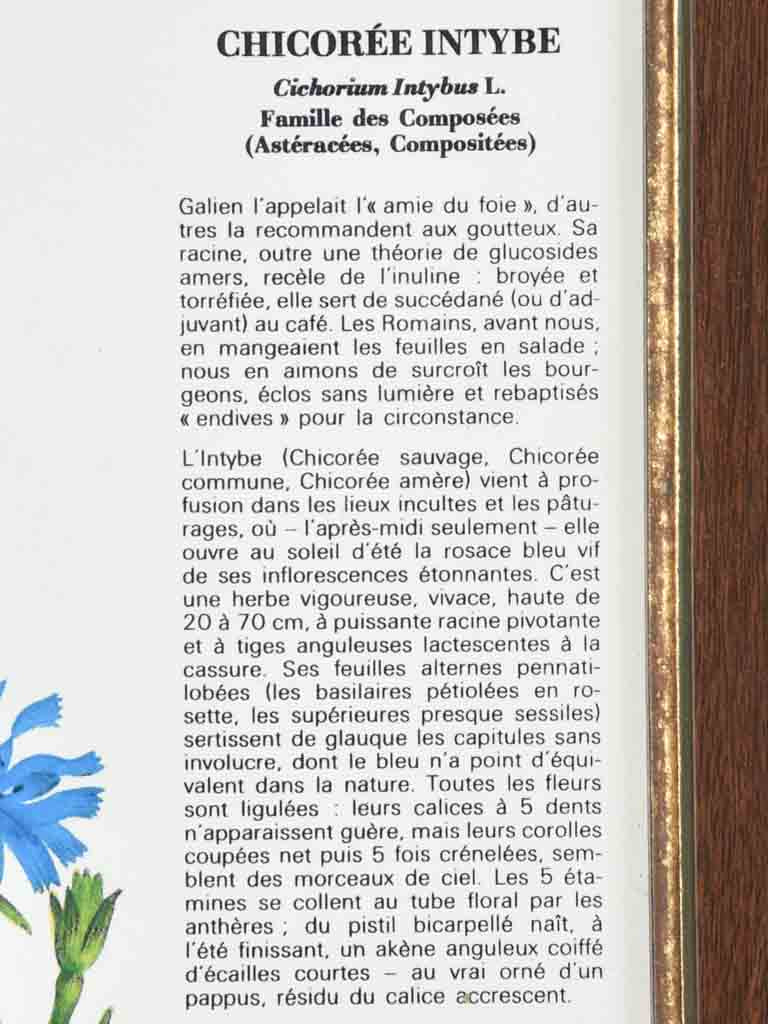 CHICORÉE INTYBE

Cichorium Intybus L.
Famille des Composées
(Astéracées, Compositées)

Galien l'appelait l'« amie du foie », d'autres la recommandent aux goutteux. Sa racine, outre une théorie de glucosides amers, recèle de l'inuline : broyée et torréfiée, elle sert de succédané (ou d'adjuvant) au café. Les Romains, avant nous, en mangeaient les feuilles en salade ; nous en aimons de surcroît les bourgeons, éclos sans lumière et rebaptisés « endives » pour la circonstance.

L'Intybe (Chicorée sauvage, Chicorée commune, Chicorée amère) vient à profusion dans les lieux incultes et les pâturages, où – l'après-midi seulement – elle ouvre au soleil d'été la rosace bleu vif de ses inflorescences étonnantes. C'est une herbe vigoureuse, vivace, haute de 20 à 70 cm, à puissante racine pivotante et à tiges anguleuses lactescentes à la cassure. Ses feuilles alternes pennatilobées (les basilaires pétiolées en rosette, les supérieures presque sessiles) sertissent de glauque les capitules sans involucre, dont le bleu n'a point d'équivalent dans la nature. Toutes les fleurs sont ligulées : leurs calices à 5 dents n'apparaissent guère, mais leurs corolles coupées net puis 5 fois crénelées, semblent des morceaux de ciel. Les 5 étamines se collent au tube floral par les anthères ; du pistil bicarpellé naît, à l'été finissant, un akène anguleux coiffé d'écailles courtes – au vrai orné d'un pappus, résidu du calice accrescent.